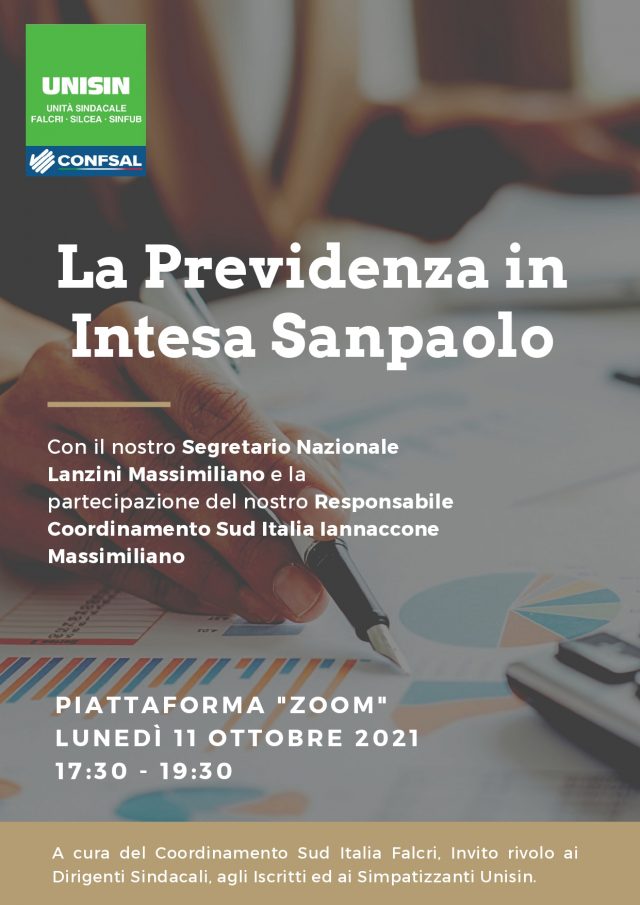 UNISIN
UNITÀ SINDACALE
FALCRI · SILCEA · SINFUB
CONFSAL

La Previdenza in Intesa Sanpaolo

Con il nostro Segretario Nazionale Lanzini Massimiliano e la partecipazione del nostro Responsabile Coordinamento Sud Italia Iannaccone Massimiliano

PIATTAFORMA "ZOOM"
LUNEDÌ 11 OTTOBRE 2021
17:30 - 19:30

A cura del Coordinamento Sud Italia Falcri, Invito rivolo ai Dirigenti Sindacali, agli Iscritti ed ai Simpatizzanti Unisin.